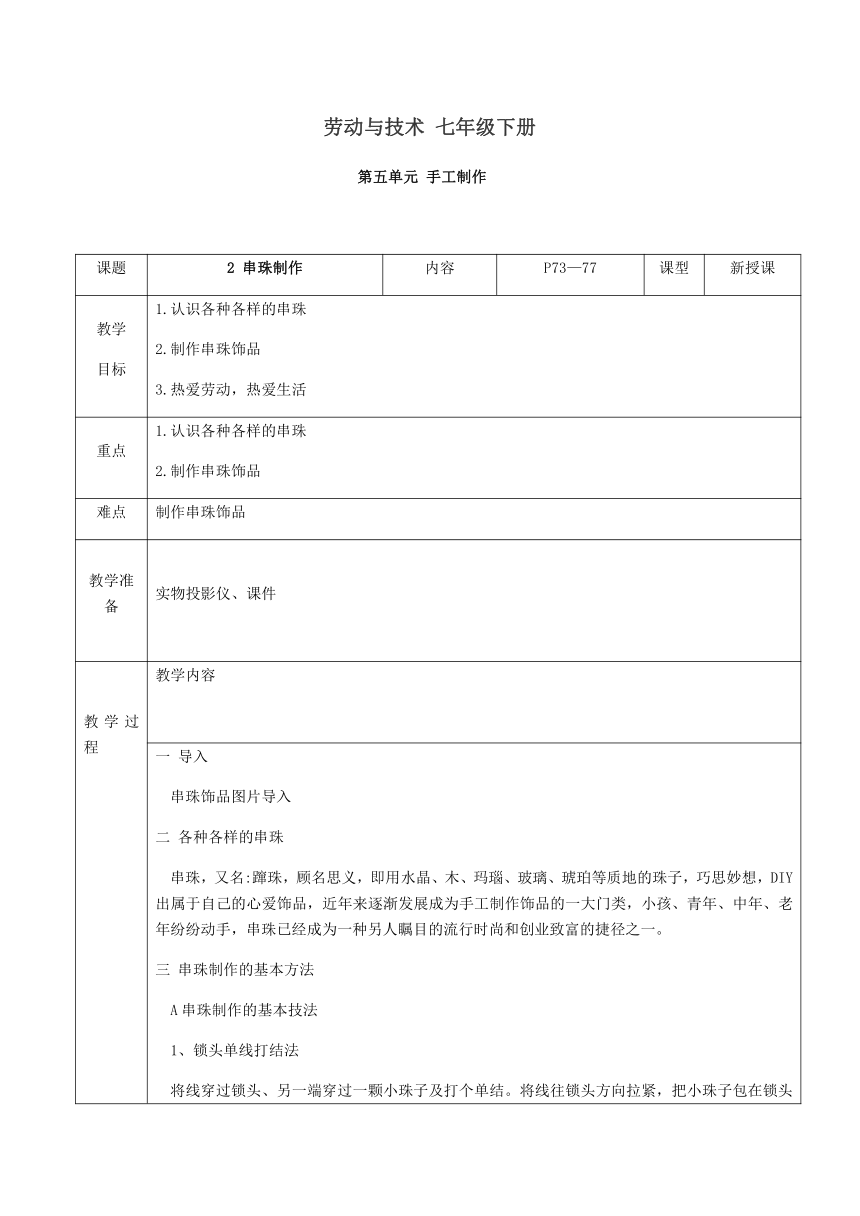 劳动与技术 七年级下册

第五单元 手工制作

| 课题 | 2 串珠制作 | 内容 | P73—77 | 课型 | 新授课 |
|---|---|---|---|---|---|
| 教学目标 | 1.认识各种各样的串珠<br>2.制作串珠饰品<br>3.热爱劳动，热爱生活 | | | | |
| 重点 | 1.认识各种各样的串珠<br>2.制作串珠饰品 | | | | |
| 难点 | 制作串珠饰品 | | | | |
| 教学准备 | 实物投影仪、课件 | | | | |
| 教学过程 | 教学内容 | | | | |
| | 一 导入<br>串珠饰品图片导入<br>二 各种各样的串珠<br>串珠，又名:蹿珠，顾名思义，即用水晶、木、玛瑙、玻璃、琥珀等质地的珠子，巧思妙想，DIY出属于自己的心爱饰品，近年来逐渐发展成为手工制作饰品的一大门类，小孩、青年、中年、老年纷纷动手，串珠已经成为一种另人瞩目的流行时尚和创业致富的捷径之一。<br>三 串珠制作的基本方法<br>A串珠制作的基本技法<br>1、锁头单线打结法<br>将线穿过锁头、另一端穿过一颗小珠子及打个单结。将线往锁头方向拉紧，把小珠子包在锁头 | | | | |